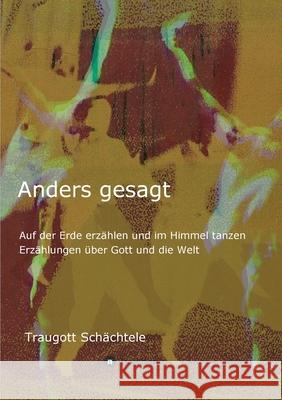 Anders gesagt

Auf der Erde erzählen und im Himmel tanzen
Erzählungen über Gott und die Welt

Traugott Schächtele

Kraina Książek